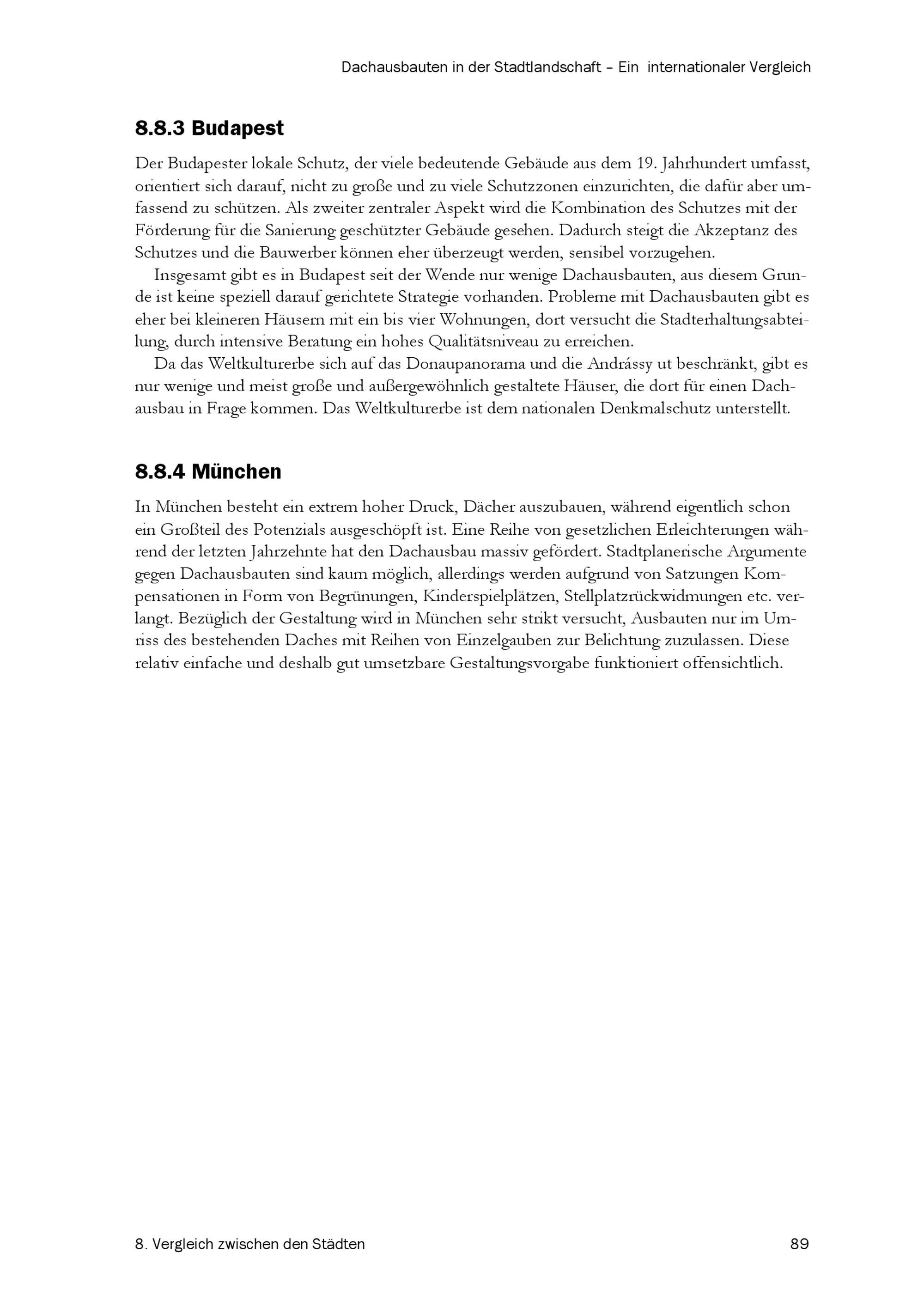 Dachausbauten in der Stadtlandschaft – Ein internationaler Vergleich

8.8.3 Budapest

Der Budapester lokale Schutz, der viele bedeutende Gebäude aus dem 19. Jahrhundert umfasst, orientiert sich darauf, nicht zu große und zu viele Schutzzonen einzurichten, die dafür aber umfassend zu schützen. Als zweiter zentraler Aspekt wird die Kombination des Schutzes mit der Förderung für die Sanierung geschützter Gebäude gesehen. Dadurch steigt die Akzeptanz des Schutzes und die Bauwerber können eher überzeugt werden, sensibel vorzugehen.

Insgesamt gibt es in Budapest seit der Wende nur wenige Dachausbauten, aus diesem Grunde ist keine speziell darauf gerichtete Strategie vorhanden. Probleme mit Dachausbauten gibt es eher bei kleineren Häusern mit ein bis vier Wohnungen, dort versucht die Stadterhaltungsabteilung, durch intensive Beratung ein hohes Qualitätsniveau zu erreichen.

Da das Weltkulturerbe sich auf das Donaupanorama und die Andrássy ut beschränkt, gibt es nur wenige und meist große und außergewöhnlich gestaltete Häuser, die dort für einen Dachausbau in Frage kommen. Das Weltkulturerbe ist dem nationalen Denkmalschutz unterstellt.

8.8.4 München

In München besteht ein extrem hoher Druck, Dächer auszubauen, während eigentlich schon ein Großteil des Potenzials ausgeschöpft ist. Eine Reihe von gesetzlichen Erleichterungen während der letzten Jahrzehnte hat den Dachausbau massiv gefördert. Stadtplanerische Argumente gegen Dachausbauten sind kaum möglich, allerdings werden aufgrund von Satzungen Kompensationen in Form von Begrünungen, Kinderspielplätzen, Stellplatzrückwidmungen etc. verlangt. Bezüglich der Gestaltung wird in München sehr strikt versucht, Ausbauten nur im Umriss des bestehenden Daches mit Reihen von Einzelgauben zur Belichtung zuzulassen. Diese relativ einfache und deshalb gut umsetzbare Gestaltungsvorgabe funktioniert offensichtlich.

8. Vergleich zwischen den Städten 89